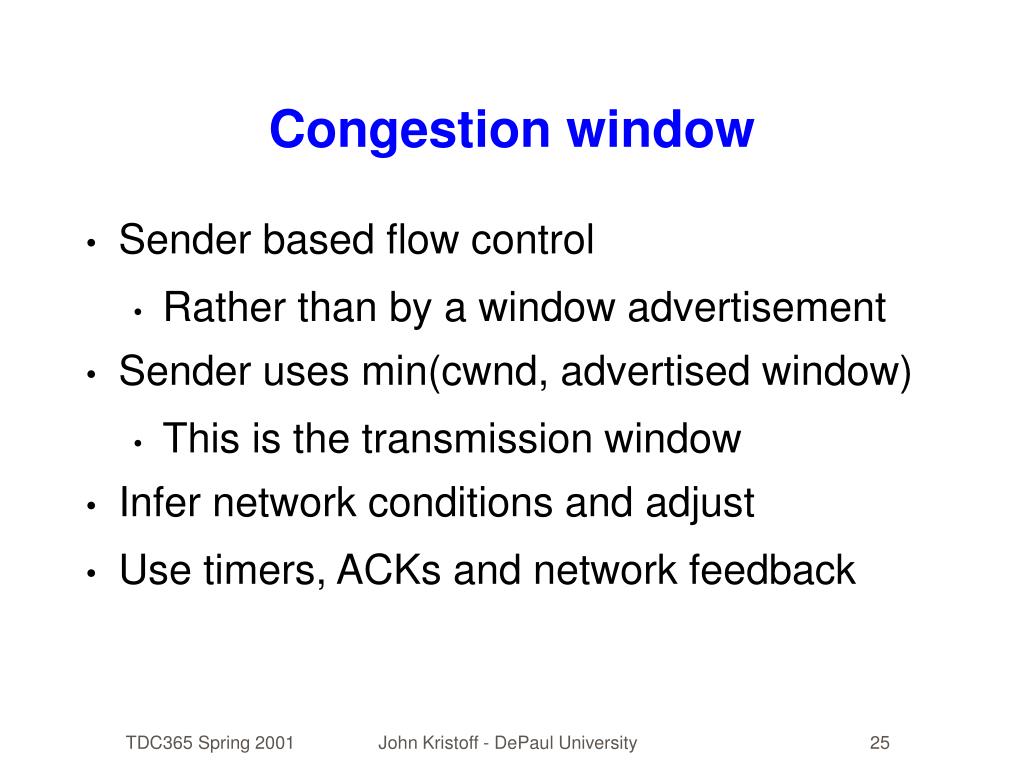 Congestion window

• Sender based flow control
  • Rather than by a window advertisement
• Sender uses min(cwnd, advertised window)
  • This is the transmission window
• Infer network conditions and adjust
• Use timers, ACKs and network feedback

TDC365 Spring 2001 John Kristoff - DePaul University 25